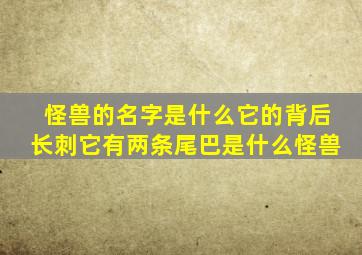 怪兽的名字是什么它的背后长刺它有两条尾巴是什么怪兽